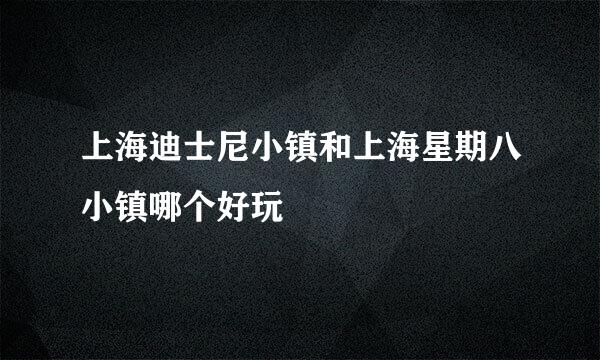 上海迪士尼小镇和上海星期八小镇哪个好玩